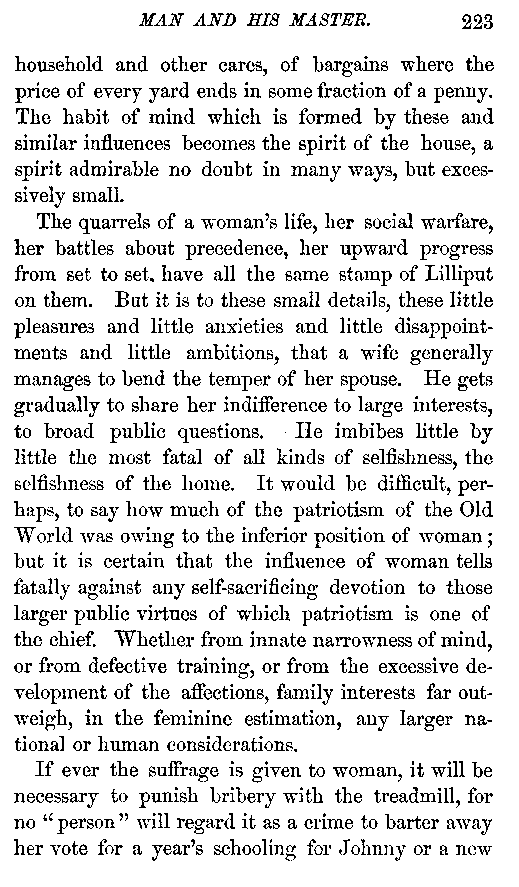 MAN AND HIS MASTER. 223

household and other cares, of bargains where the price of every yard ends in some fraction of a penny. The habit of mind which is formed by these and similar influences becomes the spirit of the house, a spirit admirable no doubt in many ways, but excessively small.

The quarrels of a woman's life, her social warfare, her battles about precedence, her upward progress from set to set, have all the same stamp of Lilliput on them. But it is to these small details, these little pleasures and little anxieties and little disappointments and little ambitions, that a wife generally manages to bend the temper of her spouse. He gets gradually to share her indifference to large interests, to broad public questions. He imbibes little by little the most fatal of all kinds of selfishness, the selfishness of the home. It would be difficult, perhaps, to say how much of the patriotism of the Old World was owing to the inferior position of woman; but it is certain that the influence of woman tells fatally against any self-sacrificing devotion to those larger public virtues of which patriotism is one of the chief. Whether from innate narrowness of mind, or from defective training, or from the excessive development of the affections, family interests far outweigh, in the feminine estimation, any larger national or human considerations.

If ever the suffrage is given to woman, it will be necessary to punish bribery with the treadmill, for no "person" will regard it as a crime to barter away her vote for a year's schooling for Johnny or a new